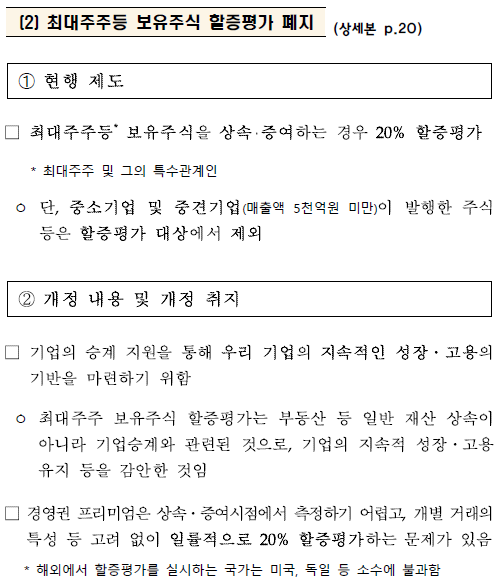 (2) 최대주주등 보유주식 할증평가 폐지 (상세본 p.20)

① 현행 제도

□ 최대주주등* 보유주식을 상속·증여하는 경우 20% 할증평가

* 최대주주 및 그의 특수관계인

○ 단, 중소기업 및 중견기업(매출액 5천억원 미만)이 발행한 주식 등은 할증평가 대상에서 제외

② 개정 내용 및 개정 취지

□ 기업의 승계 지원을 통해 우리 기업의 지속적인 성장·고용의 기반을 마련하기 위함

○ 최대주주 보유주식 할증평가는 부동산 등 일반 재산 상속이 아니라 기업승계와 관련된 것으로, 기업의 지속적 성장·고용 유지 등을 감안한 것임

□ 경영권 프리미엄은 상속·증여시점에서 측정하기 어렵고, 개별 거래의 특성 등 고려 없이 일률적으로 20% 할증평가하는 문제가 있음

* 해외에서 할증평가를 실시하는 국가는 미국, 독일 등 소수에 불과함